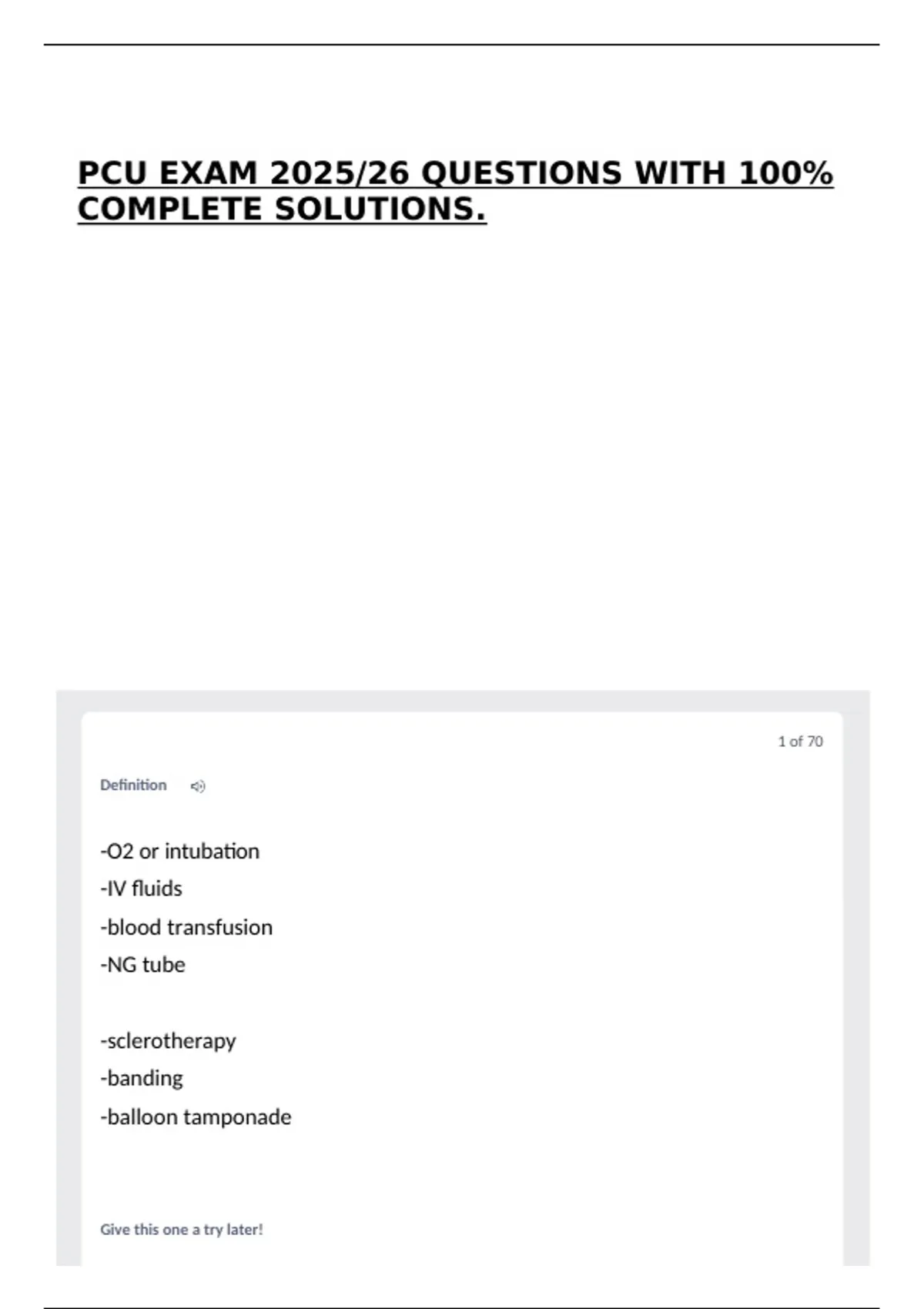 PCU EXAM 2025/26 QUESTIONS WITH 100% COMPLETE SOLUTIONS.

1 of 70

Definition

-O2 or intubation
-IV fluids
-blood transfusion
-NG tube

-sclerotherapy
-banding
-balloon tamponade

Give this one a try later!